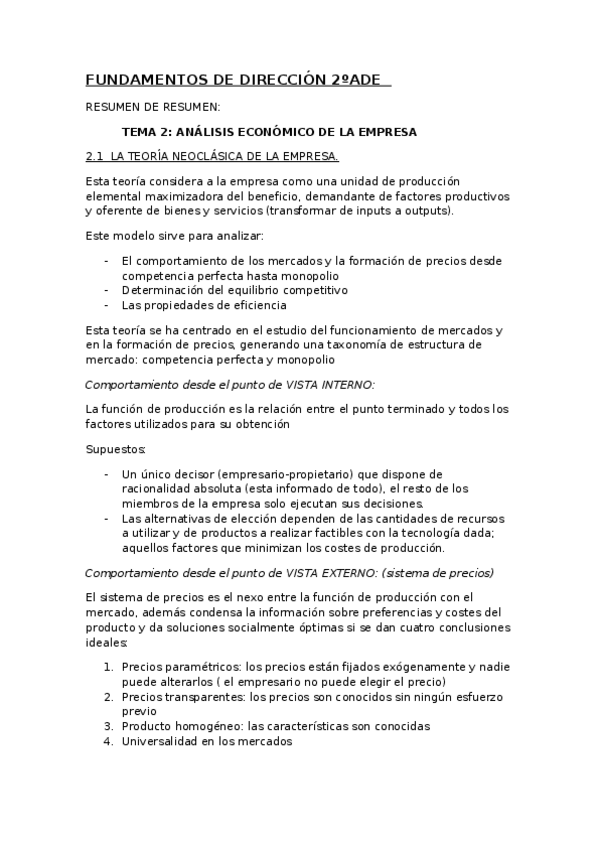 FUNDAMENTOS DE DIRECCIÓN 2ºADE

RESUMEN DE RESUMEN:

TEMA 2: ANÁLISIS ECONÓMICO DE LA EMPRESA

2.1 LA TEORÍA NEOCLÁSICA DE LA EMPRESA.

Esta teoría considera a la empresa como una unidad de producción elemental maximizadora del beneficio, demandante de factores productivos y oferente de bienes y servicios (transformar de inputs a outputs).

Este modelo sirve para analizar:

- El comportamiento de los mercados y la formación de precios desde competencia perfecta hasta monopolio
- Determinación del equilibrio competitivo
- Las propiedades de eficiencia

Esta teoría se ha centrado en el estudio del funcionamiento de mercados y en la formación de precios, generando una taxonomía de estructura de mercado: competencia perfecta y monopolio

Comportamiento desde el punto de VISTA INTERNO:

La función de producción es la relación entre el punto terminado y todos los factores utilizados para su obtención

Supuestos:

- Un único decisor (empresario-propietario) que dispone de racionalidad absoluta (esta informado de todo), el resto de los miembros de la empresa solo ejecutan sus decisiones.
- Las alternativas de elección dependen de las cantidades de recursos a utilizar y de productos a realizar factibles con la tecnología dada; aquellos factores que minimizan los costes de producción.

Comportamiento desde el punto de VISTA EXTERNO: (sistema de precios)

El sistema de precios es el nexo entre la función de producción con el mercado, además condensa la información sobre preferencias y costes del producto y da soluciones socialmente óptimas si se dan cuatro conclusiones ideales:

1. Precios paramétricos: los precios están fijados exógenamente y nadie puede alterarlos ( el empresario no puede elegir el precio)
2. Precios transparentes: los precios son conocidos sin ningún esfuerzo previo
3. Producto homogéneo: las características son conocidas
4. Universalidad en los mercados